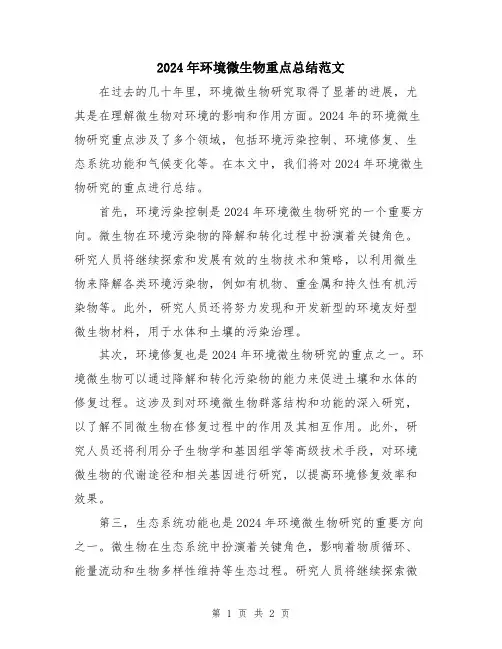 2024年环境微生物重点总结范文

在过去的几十年里，环境微生物研究取得了显著的进展，尤其是在理解微生物对环境的影响和作用方面。2024年的环境微生物研究重点涉及了多个领域，包括环境污染控制、环境修复、生态系统功能和气候变化等。在本文中，我们将对2024年环境微生物研究的重点进行总结。

首先，环境污染控制是2024年环境微生物研究的一个重要方向。微生物在环境污染物的降解和转化过程中扮演着关键角色。研究人员将继续探索和发展有效的生物技术和策略，以利用微生物来降解各类环境污染物，例如有机物、重金属和持久性有机污染物等。此外，研究人员还将努力发现和开发新型的环境友好型微生物材料，用于水体和土壤的污染治理。

其次，环境修复也是2024年环境微生物研究的重点之一。环境微生物可以通过降解和转化污染物的能力来促进土壤和水体的修复过程。这涉及到对环境微生物群落结构和功能的深入研究，以了解不同微生物在修复过程中的作用及其相互作用。此外，研究人员还将利用分子生物学和基因组学等高级技术手段，对环境微生物的代谢途径和相关基因进行研究，以提高环境修复效率和效果。

第三，生态系统功能也是2024年环境微生物研究的重要方向之一。微生物在生态系统中扮演着关键角色，影响着物质循环、能量流动和生物多样性维持等生态过程。研究人员将继续探索微

第 1 页 共 2 页